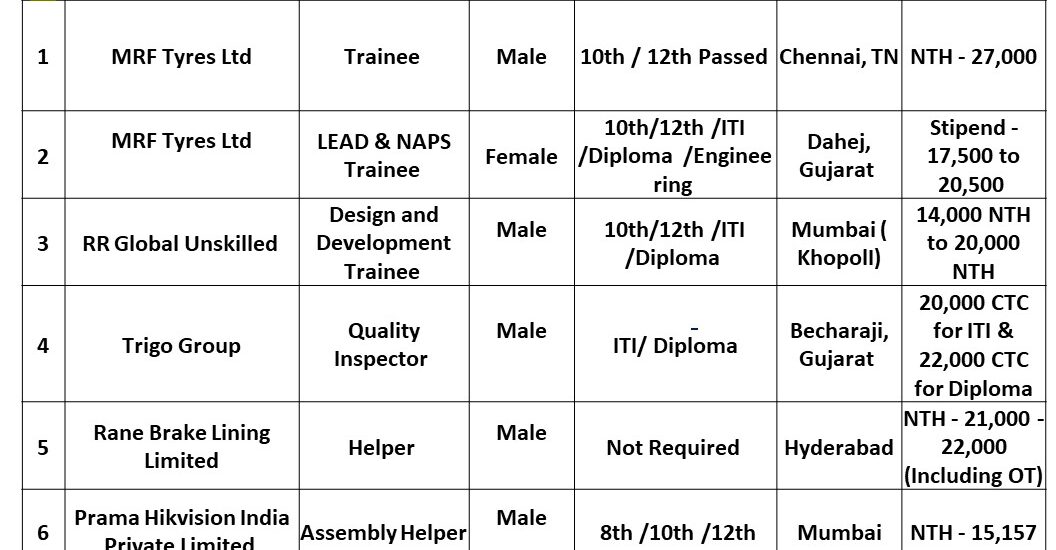 | 1 | MRF Tyres Ltd | Trainee | Male | 10th / 12th Passed | Chennai, TN | NTH - 27,000 |
|---|---|---|---|---|---|---|
| 2 | MRF Tyres Ltd | LEAD & NAPS Trainee | Female | 10th/12th /ITI /Diploma /Engineering | Dahej, Gujarat | Stipend - 17,500 to 20,500 |
| 3 | RR Global Unskilled | Design and Development Trainee | Male | 10th/12th /ITI /Diploma | Mumbai ( Khopoll) | 14,000 NTH to 20,000 NTH |
| 4 | Trigo Group | Quality Inspector | Male | - ITI/ Diploma | Becharaji, Gujarat | 20,000 CTC for ITI & 22,000 CTC for Diploma |
| 5 | Rane Brake Lining Limited | Helper | Male | Not Required | Hyderabad | NTH - 21,000 - 22,000 (Including OT) |
| 6 | Prama Hikvision India Private Limited | Assembly Helper | Male | 8th /10th /12th | Mumbai | NTH - 15,157 |